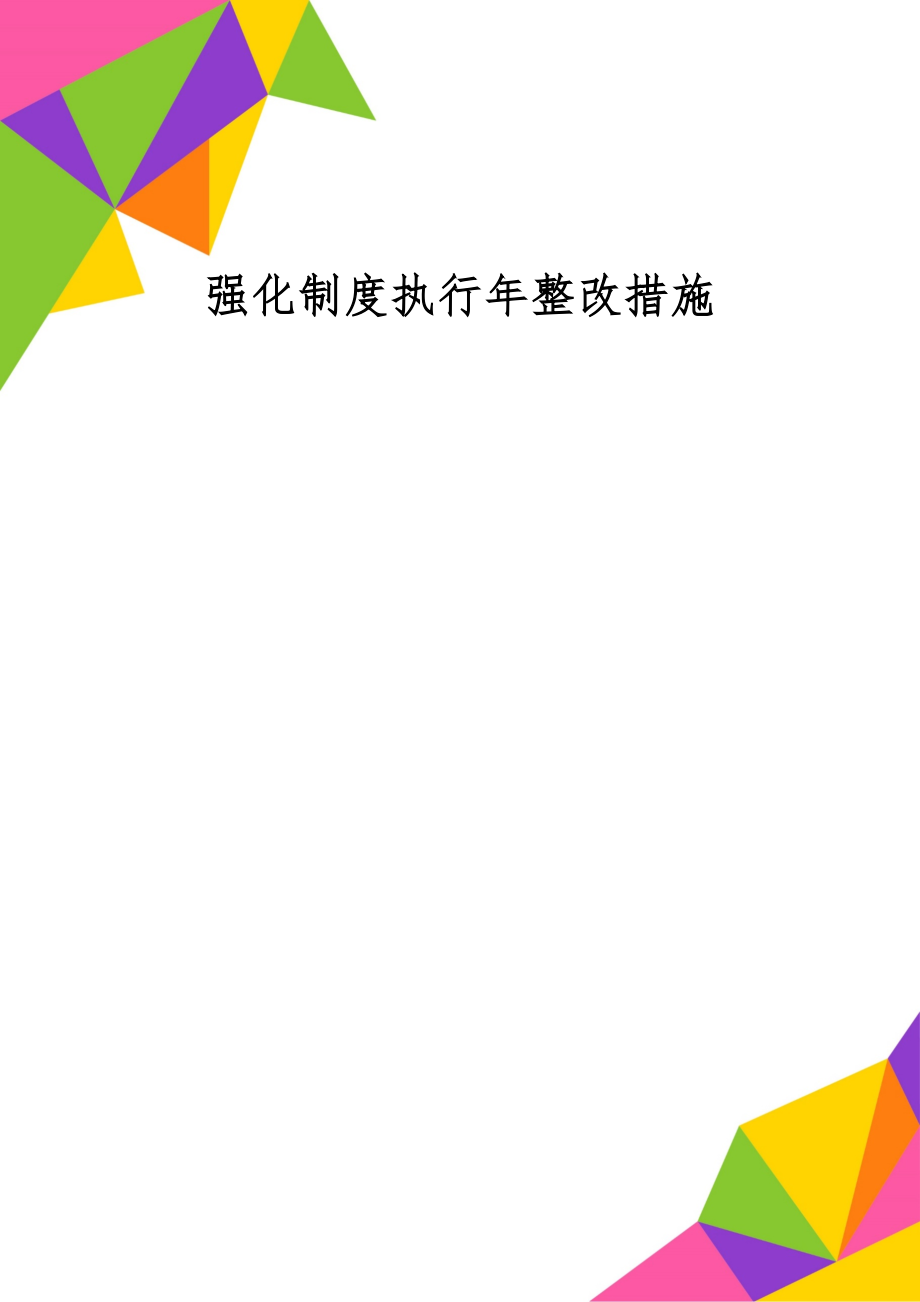 强化制度执行年整改措施